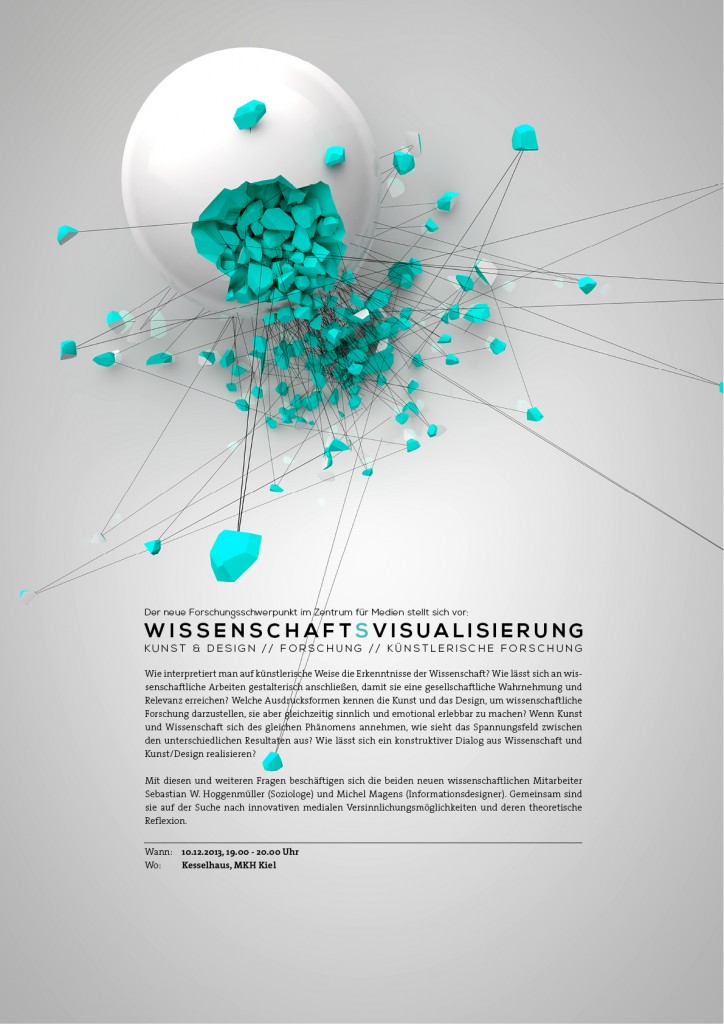 Der neue Forschungsschwerpunkt im Zentrum für Medien stellt sich vor:

WISSENSCHAFTSVISUALISIERUNG
KUNST & DESIGN // FORSCHUNG // KÜNSTLERISCHE FORSCHUNG

Wie interpretiert man auf künstlerische Weise die Erkenntnisse der Wissenschaft? Wie lässt sich an wissenschaftliche Arbeiten gestalterisch anschließen, damit sie eine gesellschaftliche Wahrnehmung und Relevanz erreichen? Welche Ausdrucksformen kennen die Kunst und das Design, um wissenschaftliche Forschung darzustellen, sie aber gleichzeitig sinnlich und emotional erlebbar zu machen? Wenn Kunst und Wissenschaft sich des gleichen Phänomens annehmen, wie sieht das Spannungsfeld zwischen den unterschiedlichen Resultaten aus? Wie lässt sich ein konstruktiver Dialog aus Wissenschaft und Kunst/Design realisieren?

Mit diesen und weiteren Fragen beschäftigen sich die beiden neuen wissenschaftlichen Mitarbeiter Sebastian W. Hoggenmüller (Soziologe) und Michel Magens (Informationsdesigner). Gemeinsam sind sie auf der Suche nach innovativen medialen Versinnlichungsmöglichkeiten und deren theoretische Reflexion.

Wann: 10.12.2013, 19.00 - 20.00 Uhr
Wo: Kesselhaus, MKH Kiel